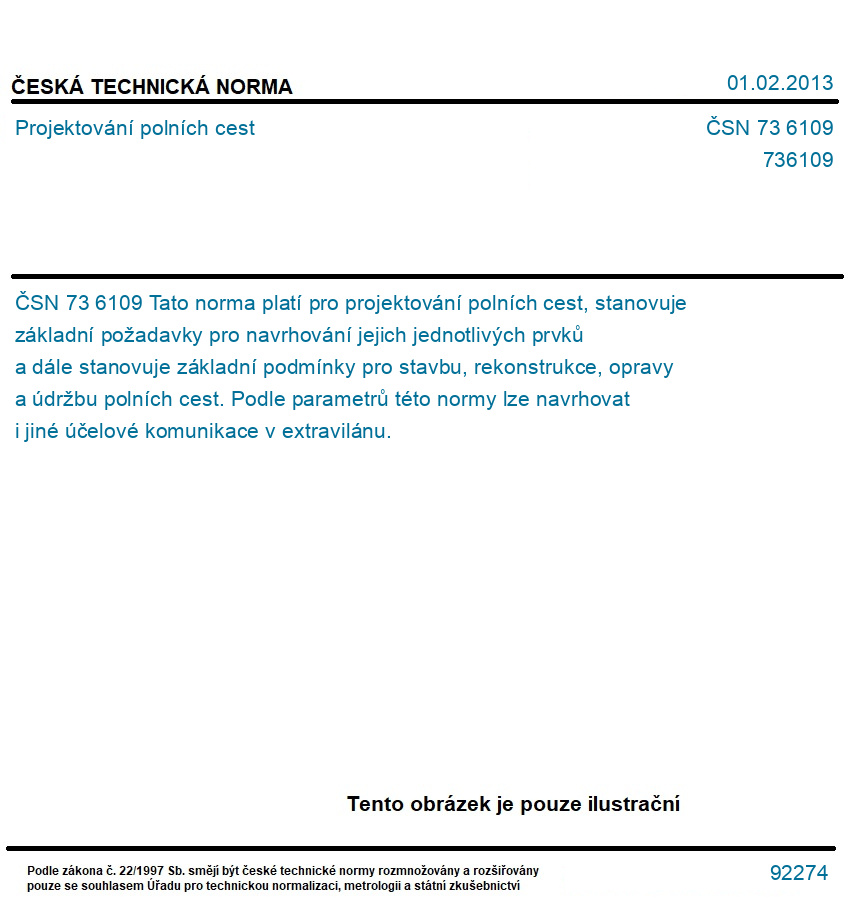 ČESKÁ TECHNICKÁ NORMA

01.02.2013

Projektování polních cest

ČSN 73 6109
736109

ČSN 73 6109 Tato norma platí pro projektování polních cest, stanovuje základní požadavky pro navrhování jejich jednotlivých prvků a dále stanovuje základní podmínky pro stavbu, rekonstrukce, opravy a údržbu polních cest. Podle parametrů této normy lze navrhovat i jiné účelové komunikace v extravilánu.

Tento obrázek je pouze ilustrační

Podle zákona č. 22/1997 Sb. smějí být české technické normy rozmnožovány a rozšiřovány pouze se souhlasem Úřadu pro technickou normalizaci, metrologii a státní zkušebnictví

92274